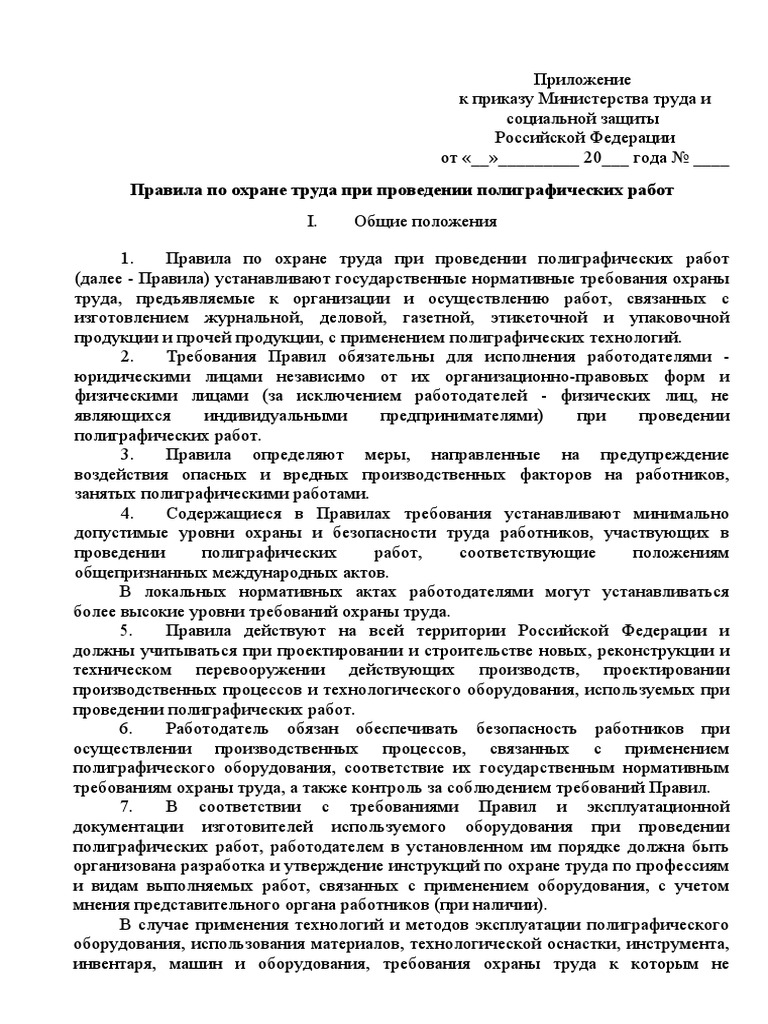 Приложение
к приказу Министерства труда и
социальной защиты
Российской Федерации
от «__»_________ 20___ года № ____

Правила по охране труда при проведении полиграфических работ

I. Общие положения

1. Правила по охране труда при проведении полиграфических работ (далее - Правила) устанавливают государственные нормативные требования охраны труда, предъявляемые к организации и осуществлению работ, связанных с изготовлением журнальной, деловой, газетной, этикеточной и упаковочной продукции и прочей продукции, с применением полиграфических технологий.

2. Требования Правил обязательны для исполнения работодателями - юридическими лицами независимо от их организационно-правовых форм и физическими лицами (за исключением работодателей - физических лиц, не являющихся индивидуальными предпринимателями) при проведении полиграфических работ.

3. Правила определяют меры, направленные на предупреждение воздействия опасных и вредных производственных факторов на работников, занятых полиграфическими работами.

4. Содержащиеся в Правилах требования устанавливают минимально допустимые уровни охраны и безопасности труда работников, участвующих в проведении полиграфических работ, соответствующие положениям общепризнанных международных актов.

В локальных нормативных актах работодателями могут устанавливаться более высокие уровни требований охраны труда.

5. Правила действуют на всей территории Российской Федерации и должны учитываться при проектировании и строительстве новых, реконструкции и техническом перевооружении действующих производств, проектировании производственных процессов и технологического оборудования, используемых при проведении полиграфических работ.

6. Работодатель обязан обеспечивать безопасность работников при осуществлении производственных процессов, связанных с применением полиграфического оборудования, соответствие их государственным нормативным требованиям охраны труда, а также контроль за соблюдением требований Правил.

7. В соответствии с требованиями Правил и эксплуатационной документации изготовителей используемого оборудования при проведении полиграфических работ, работодателем в установленном им порядке должна быть организована разработка и утверждение инструкций по охране труда по профессиям и видам выполняемых работ, связанных с применением оборудования, с учетом мнения представительного органа работников (при наличии).

В случае применения технологий и методов эксплуатации полиграфического оборудования, использования материалов, технологической оснастки, инструмента, инвентаря, машин и оборудования, требования охраны труда к которым не